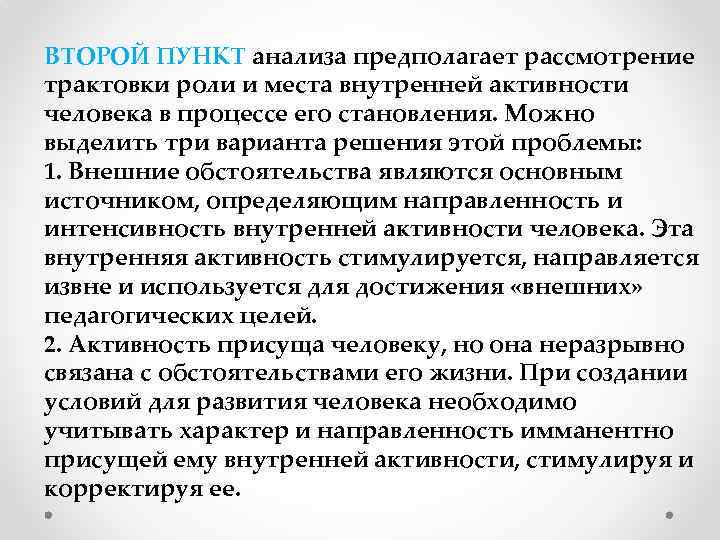 ВТОРОЙ ПУНКТ анализа предполагает рассмотрение трактовки роли и места внутренней активности человека в процессе его становления. Можно выделить три варианта решения этой проблемы:
1. Внешние обстоятельства являются основным источником, определяющим направленность и интенсивность внутренней активности человека. Эта внутренняя активность стимулируется, направляется извне и используется для достижения «внешних» педагогических целей.
2. Активность присуща человеку, но она неразрывно связана с обстоятельствами его жизни. При создании условий для развития человека необходимо учитывать характер и направленность имманентно присущей ему внутренней активности, стимулируя и корректируя ее.